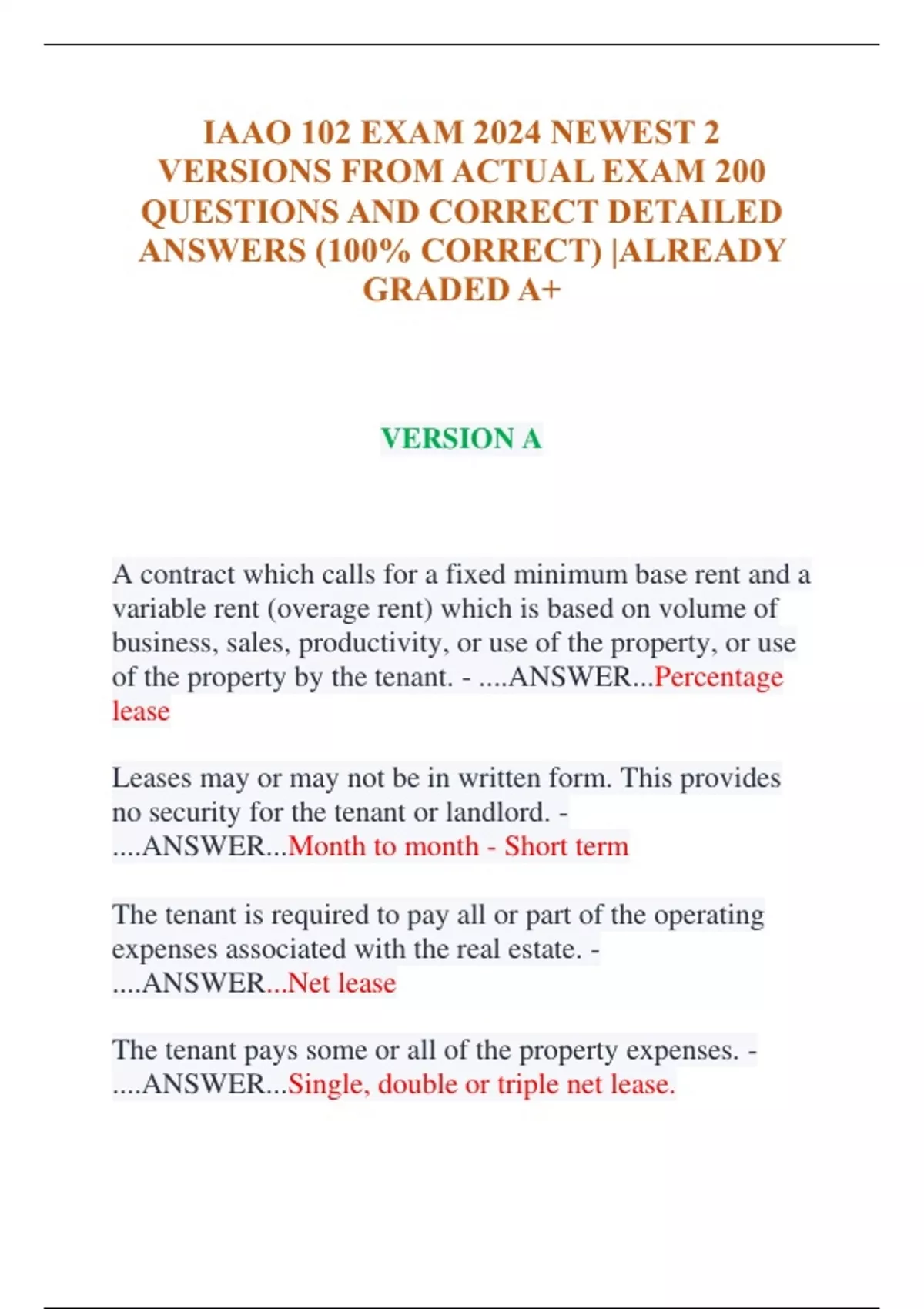 IAAO 102 EXAM 2024 NEWEST 2 VERSIONS FROM ACTUAL EXAM 200 QUESTIONS AND CORRECT DETAILED ANSWERS (100% CORRECT) |ALREADY GRADED A+

VERSION A

A contract which calls for a fixed minimum base rent and a variable rent (overage rent) which is based on volume of business, sales, productivity, or use of the property, or use of the property by the tenant. - ....ANSWER...Percentage lease

Leases may or may not be in written form. This provides no security for the tenant or landlord. - ....ANSWER...Month to month - Short term

The tenant is required to pay all or part of the operating expenses associated with the real estate. - ....ANSWER...Net lease

The tenant pays some or all of the property expenses. - ....ANSWER...Single, double or triple net lease.